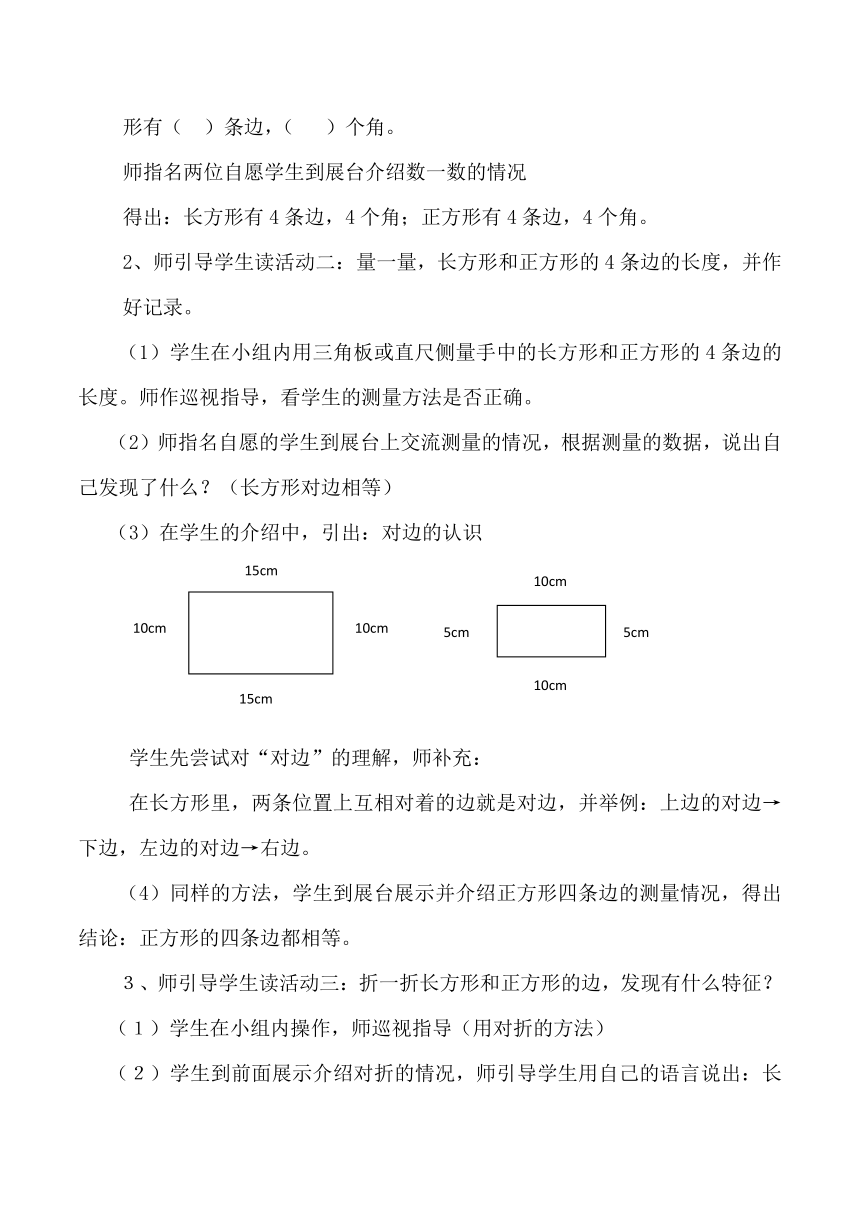 形有（　）条边，（　　）个角。

师指名两位自愿学生到展台介绍数一数的情况

得出：长方形有 4 条边，4 个角；正方形有 4 条边，4 个角。

2、师引导学生读活动二：量一量，长方形和正方形的 4 条边的长度，并作好记录。

（1）学生在小组内用三角板或直尺侧量手中的长方形和正方形的 4 条边的长度。师作巡视指导，看学生的测量方法是否正确。

（2）师指名自愿的学生到展台上交流测量的情况，根据测量的数据，说出自己发现了什么？（长方形对边相等）

（3）在学生的介绍中，引出：对边的认识

15cm

10cm

10cm

15cm

10cm

5cm

5cm

10cm

学生先尝试对“对边”的理解，师补充：

在长方形里，两条位置上互相对着的边就是对边，并举例：上边的对边→下边，左边的对边→右边。

（4）同样的方法，学生到展台展示并介绍正方形四条边的测量情况，得出结论：正方形的四条边都相等。

3、师引导学生读活动三：折一折长方形和正方形的边，发现有什么特征？

（1）学生在小组内操作，师巡视指导（用对折的方法）

（2）学生到前面展示介绍对折的情况，师引导学生用自己的语言说出：长